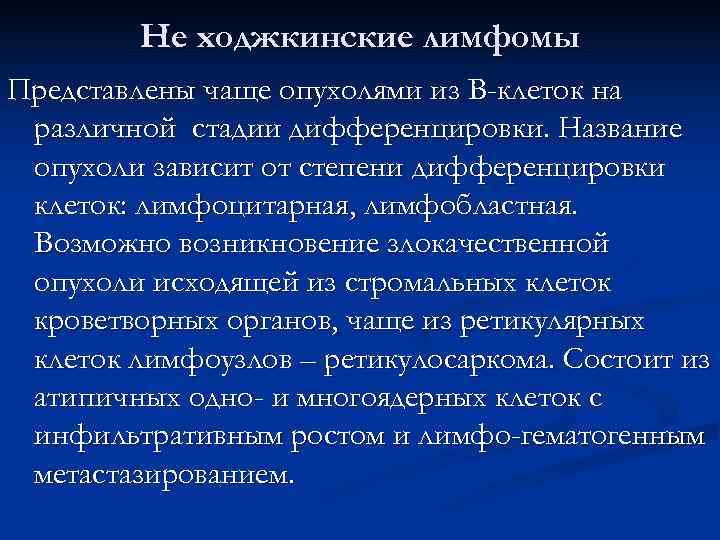 Не ходжкинские лимфомы

Представлены чаще опухолями из В-клеток на различной стадии дифференцировки. Название опухоли зависит от степени дифференцировки клеток: лимфоцитарная, лимфобластная. Возможно возникновение злокачественной опухоли исходящей из стромальных клеток кроветворных органов, чаще из ретикулярных клеток лимфоузлов – ретикулосаркома. Состоит из атипичных одно- и многоядерных клеток с инфильтративным ростом и лимфо-гематогенным метастазированием.